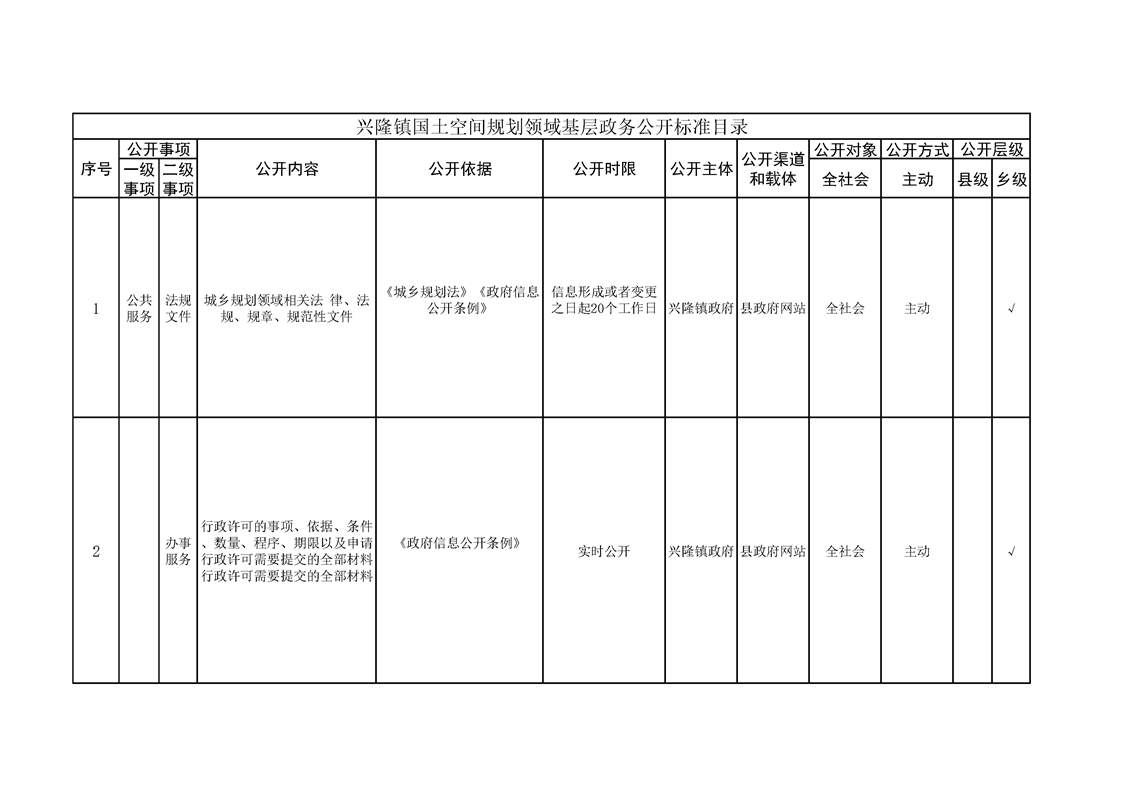 兴隆镇国土空间规划领域基层政务公开标准目录

| 序号 | 公开事项 一级事项 | 公开事项 二级事项 | 公开内容 | 公开依据 | 公开时限 | 公开主体 | 公开渠道和载体 | 公开对象 全社会 | 公开方式 主动 | 公开层级 县级 | 公开层级 乡级 |
|---|---|---|---|---|---|---|---|---|---|---|---|
| 1 | 公共服务 | 法规文件 | 城乡规划领域相关法 律、法规、规章、规范性文件 | 《城乡规划法》《政府信息公开条例》 | 信息形成或者变更之日起20个工作日 | 兴隆镇政府 | 县政府网站 | 全社会 | 主动 | | √ |
| 2 | | 办事服务 | 行政许可的事项、依据、条件、数量、程序、期限以及申请行政许可需要提交的全部材料行政许可需要提交的全部材料 | 《政府信息公开条例》 | 实时公开 | 兴隆镇政府 | 县政府网站 | 全社会 | 主动 | | √ |